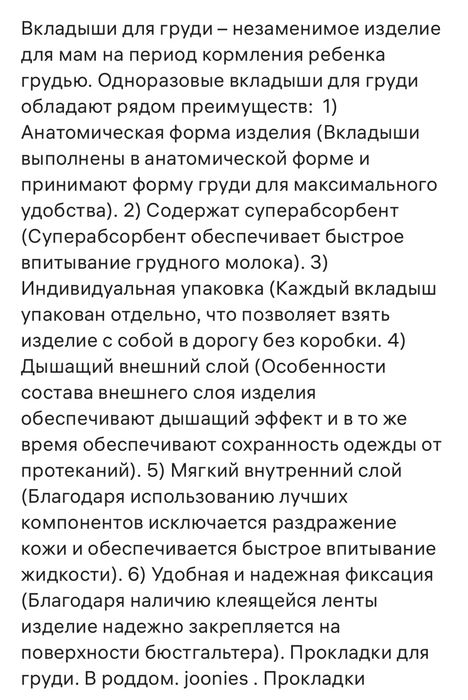 Вкладыши для груди – незаменимое изделие для мам на период кормления ребенка грудью. Одноразовые вкладыши для груди обладают рядом преимуществ: 1) Анатомическая форма изделия (Вкладыши выполнены в анатомической форме и принимают форму груди для максимального удобства). 2) Содержат суперабсорбент (Суперабсорбент обеспечивает быстрое впитывание грудного молока). 3) Индивидуальная упаковка (Каждый вкладыш упакован отдельно, что позволяет взять изделие с собой в дорогу без коробки. 4) Дышащий внешний слой (Особенности состава внешнего слоя изделия обеспечивают дышащий эффект и в то же время обеспечивают сохранность одежды от протеканий). 5) Мягкий внутренний слой (Благодаря использованию лучших компонентов исключается раздражение кожи и обеспечивается быстрое впитывание жидкости). 6) Удобная и надежная фиксация (Благодаря наличию клеящейся ленты изделие надежно закрепляется на поверхности бюстгальтера). Прокладки для груди. В роддом. joonies . Прокладки